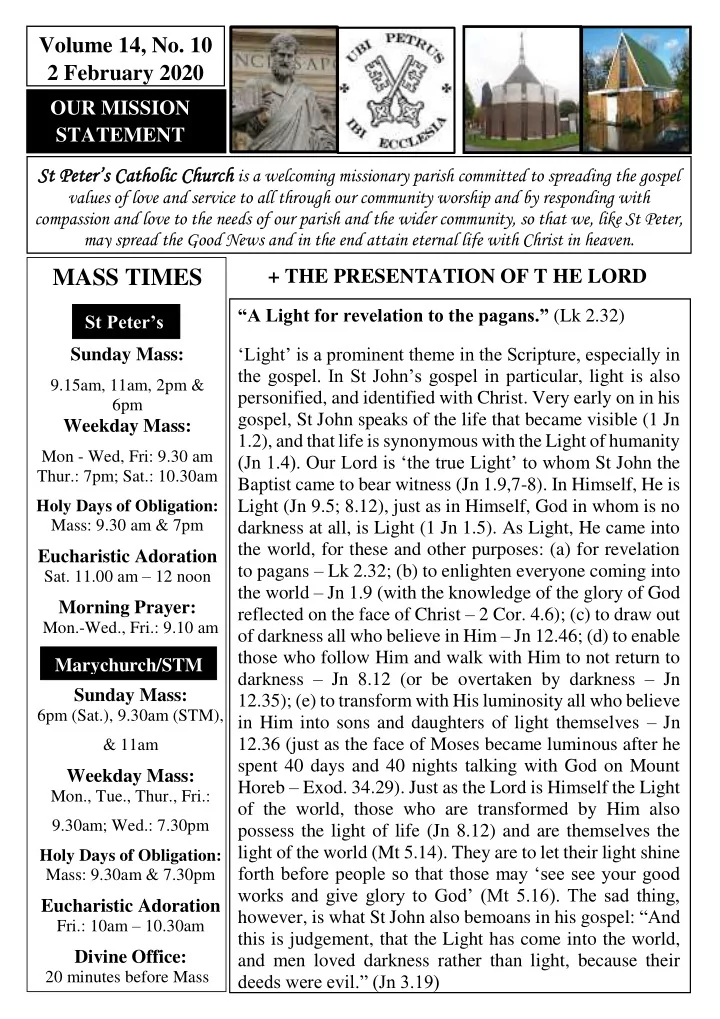 Volume 14, No. 10
2 February 2020

OUR MISSION STATEMENT

UBI PETRUS IBI ECCLESIA

St Peter's Catholic Church is a welcoming missionary parish committed to spreading the gospel values of love and service to all through our community worship and by responding with compassion and love to the needs of our parish and the wider community, so that we, like St Peter, may spread the Good News and in the end attain eternal life with Christ in heaven.

MASS TIMES

St Peter's

Sunday Mass:
9.15am, 11am, 2pm & 6pm

Weekday Mass:
Mon - Wed, Fri: 9.30 am
Thur.: 7pm; Sat.: 10.30am

Holy Days of Obligation:
Mass: 9.30 am & 7pm

Eucharistic Adoration
Sat. 11.00 am – 12 noon

Morning Prayer:
Mon.-Wed., Fri.: 9.10 am

Marychurch/STM

Sunday Mass:
6pm (Sat.), 9.30am (STM), & 11am

Weekday Mass:
Mon., Tue., Thur., Fri.: 9.30am; Wed.: 7.30pm

Holy Days of Obligation:
Mass: 9.30am & 7.30pm

Eucharistic Adoration
Fri.: 10am – 10.30am

Divine Office:
20 minutes before Mass

+ THE PRESENTATION OF T HE LORD

"A Light for revelation to the pagans." (Lk 2.32)

'Light' is a prominent theme in the Scripture, especially in the gospel. In St John's gospel in particular, light is also personified, and identified with Christ. Very early on in his gospel, St John speaks of the life that became visible (1 Jn 1.2), and that life is synonymous with the Light of humanity (Jn 1.4). Our Lord is 'the true Light' to whom St John the Baptist came to bear witness (Jn 1.9,7-8). In Himself, He is Light (Jn 9.5; 8.12), just as in Himself, God in whom is no darkness at all, is Light (1 Jn 1.5). As Light, He came into the world, for these and other purposes: (a) for revelation to pagans – Lk 2.32; (b) to enlighten everyone coming into the world – Jn 1.9 (with the knowledge of the glory of God reflected on the face of Christ – 2 Cor. 4.6); (c) to draw out of darkness all who believe in Him – Jn 12.46; (d) to enable those who follow Him and walk with Him to not return to darkness – Jn 8.12 (or be overtaken by darkness – Jn 12.35); (e) to transform with His luminosity all who believe in Him into sons and daughters of light themselves – Jn 12.36 (just as the face of Moses became luminous after he spent 40 days and 40 nights talking with God on Mount Horeb – Exod. 34.29). Just as the Lord is Himself the Light of the world, those who are transformed by Him also possess the light of life (Jn 8.12) and are themselves the light of the world (Mt 5.14). They are to let their light shine forth before people so that those may 'see see your good works and give glory to God' (Mt 5.16). The sad thing, however, is what St John also bemoans in his gospel: "And this is judgement, that the Light has come into the world, and men loved darkness rather than light, because their deeds were evil." (Jn 3.19)